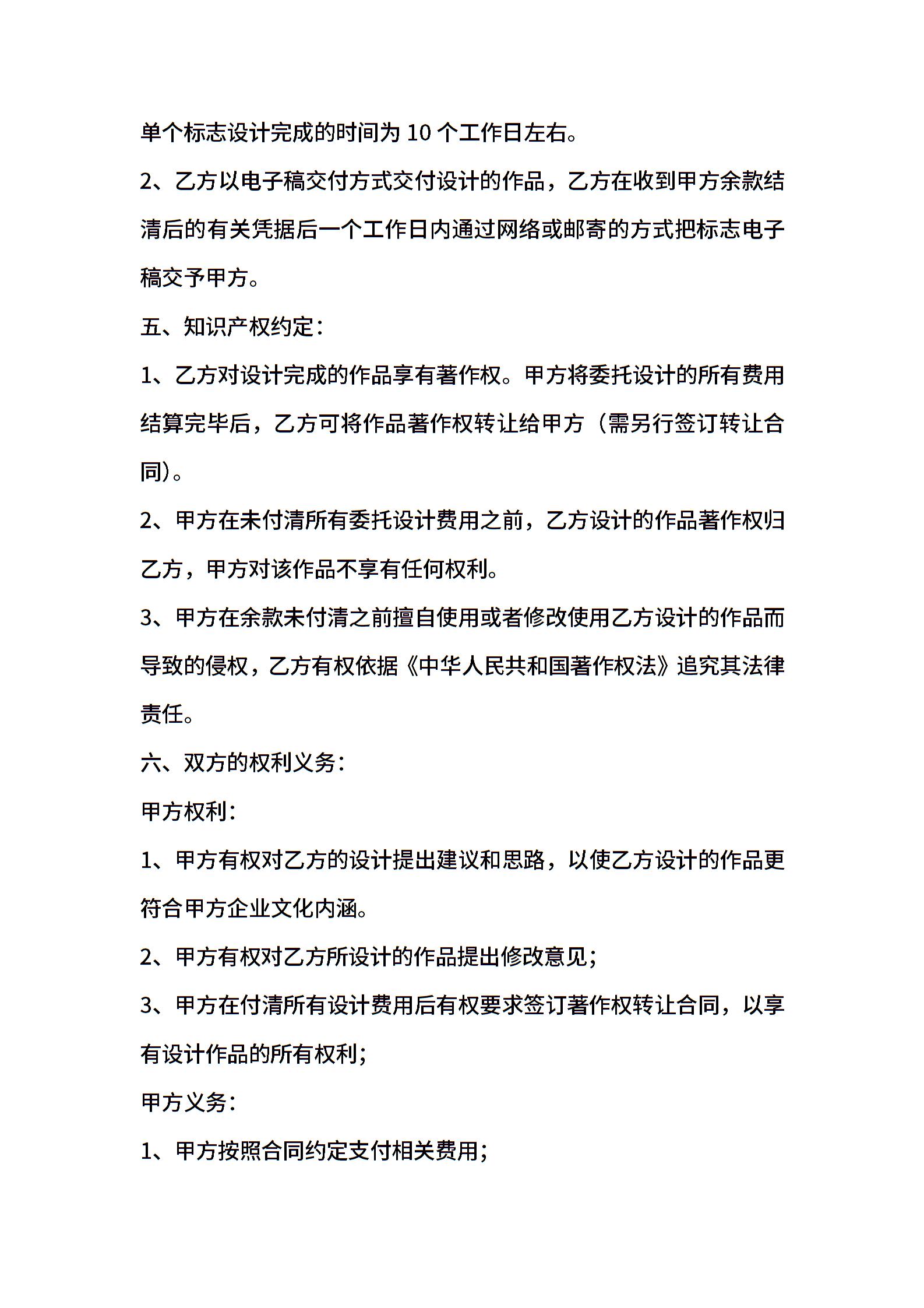 单个标志设计完成的时间为 10 个工作日左右。

2、乙方以电子稿交付方式交付设计的作品，乙方在收到甲方余款结清后的有关凭据后一个工作日内通过网络或邮寄的方式把标志电子稿交予甲方。

五、知识产权约定：

1、乙方对设计完成的作品享有著作权。甲方将委托设计的所有费用结算完毕后，乙方可将作品著作权转让给甲方（需另行签订转让合同）。

2、甲方在未付清所有委托设计费用之前，乙方设计的作品著作权归乙方，甲方对该作品不享有任何权利。

3、甲方在余款未付清之前擅自使用或者修改使用乙方设计的作品而导致的侵权，乙方有权依据《中华人民共和国著作权法》追究其法律责任。

六、双方的权利义务：

甲方权利：

1、甲方有权对乙方的设计提出建议和思路，以使乙方设计的作品更符合甲方企业文化内涵。

2、甲方有权对乙方所设计的作品提出修改意见；

3、甲方在付清所有设计费用后有权要求签订著作权转让合同，以享有设计作品的所有权利；

甲方义务：

1、甲方按照合同约定支付相关费用；